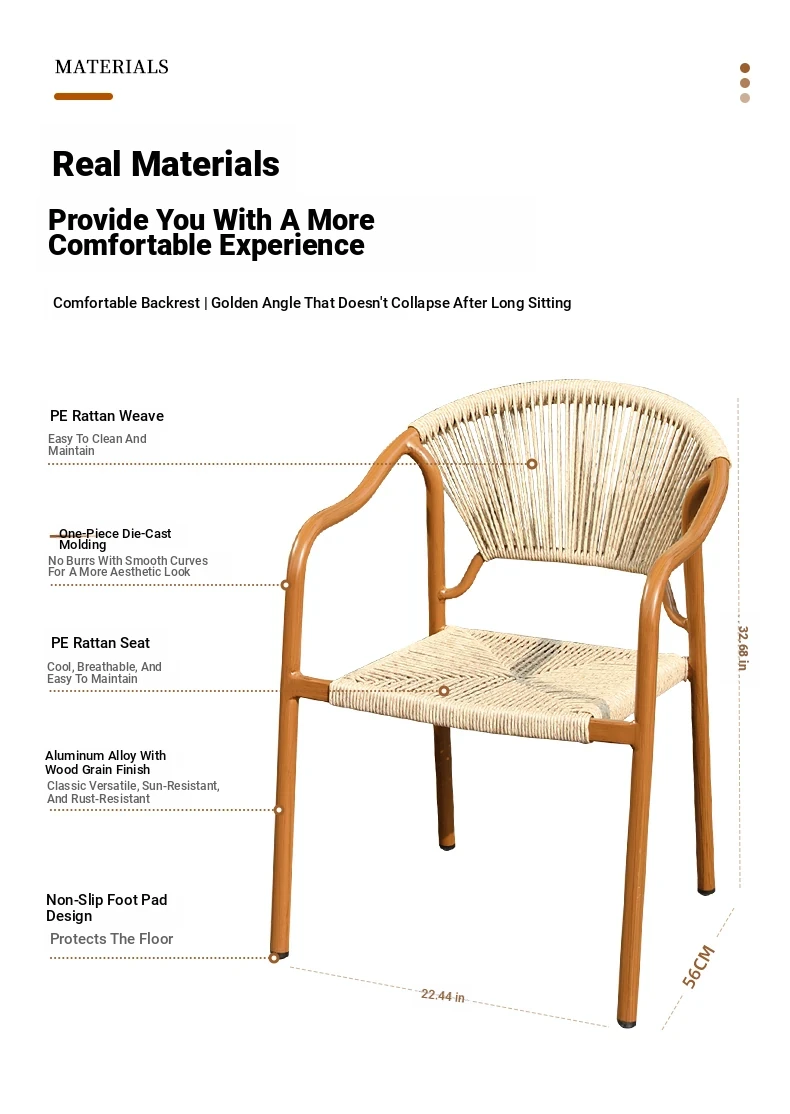 MATERIALS

Real Materials

Provide You With A More Comfortable Experience

Comfortable Backrest | Golden Angle That Doesn't Collapse After Long Sitting

PE Rattan Weave

Easy To Clean And Maintain

One-Piece Die-Cast Molding

No Burrs With Smooth Curves For A More Aesthetic Look

PE Rattan Seat

Cool, Breathable, And Easy To Maintain

Aluminum Alloy With Wood Grain Finish

Classic Versatile, Sun-Resistant, And Rust-Resistant

Non-Slip Foot Pad Design

Protects The Floor

32.68 in

22.44 in

56CM